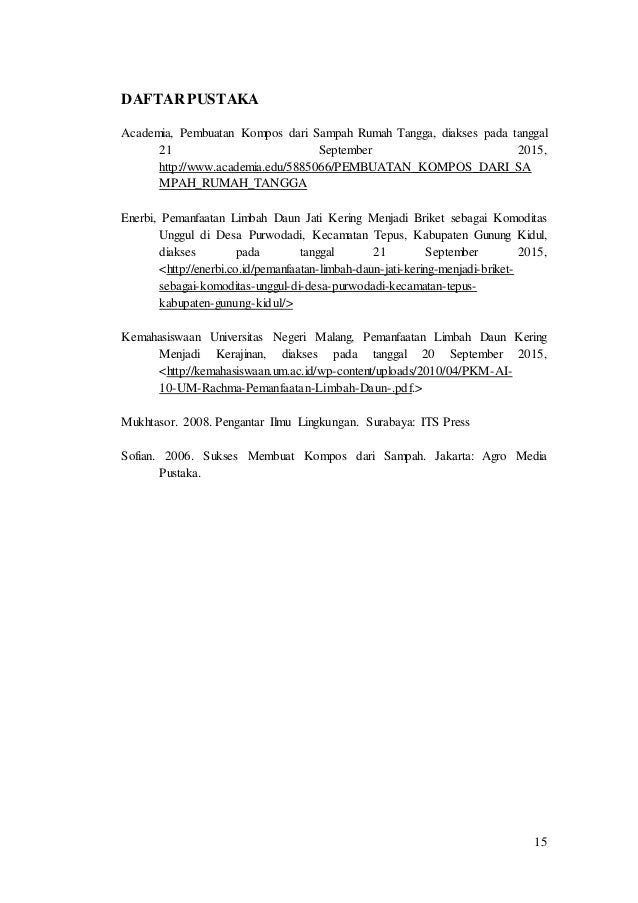 DAFTAR PUSTAKA

Academia, Pembuatan Kompos dari Sampah Rumah Tangga, diakses pada tanggal 21 September 2015, http://www.academia.edu/5885066/PEMBUATAN_KOMPOS_DARI_SAMPAH_RUMAH_TANGGA

Enerbi, Pemanfaatan Limbah Daun Jati Kering Menjadi Briket sebagai Komoditas Unggul di Desa Purwodadi, Kecamatan Tepus, Kabupaten Gunung Kidul, diakses pada tanggal 21 September 2015, <http://enerbi.co.id/pemanfaatan-limbah-daun-jati-kering-menjadi-briket-sebagai-komoditas-unggul-di-desa-purwodadi-kecamatan-tepus-kabupaten-gunung-kidul/>

Kemahasiswaan Universitas Negeri Malang, Pemanfaatan Limbah Daun Kering Menjadi Kerajinan, diakses pada tanggal 20 September 2015, <http://kemahasiswaan.um.ac.id/wp-content/uploads/2010/04/PKM-AI-10-UM-Rachma-Pemanfaatan-Limbah-Daun-.pdf.>

Mukhtasor. 2008. Pengantar Ilmu Lingkungan. Surabaya: ITS Press

Sofian. 2006. Sukses Membuat Kompos dari Sampah. Jakarta: Agro Media Pustaka.

15